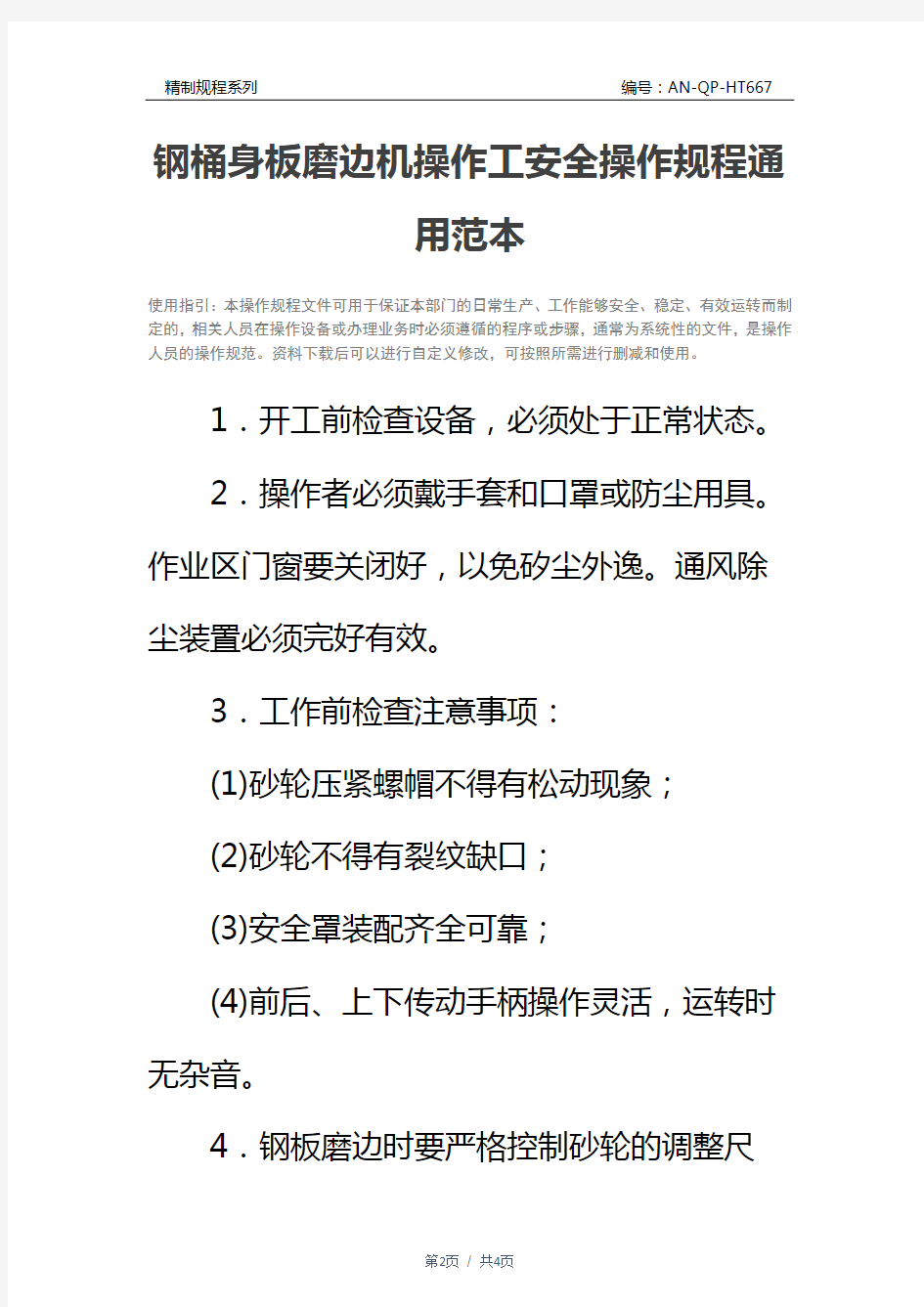 精制规程系列　　编号：AN-QP-HT667

钢桶身板磨边机操作工安全操作规程通用范本

使用指引：本操作规程文件可用于保证本部门的日常生产、工作能够安全、稳定、有效运转而制定的，相关人员在操作设备或办理业务时必须遵循的程序或步骤，通常为系统性的文件，是操作人员的操作规范。资料下载后可以进行自定义修改，可按照所需进行删减和使用。

1．开工前检查设备，必须处于正常状态。

2．操作者必须戴手套和口罩或防尘用具。作业区门窗要关闭好，以免矽尘外逸。通风除尘装置必须完好有效。

3．工作前检查注意事项：

(1)砂轮压紧螺帽不得有松动现象；

(2)砂轮不得有裂纹缺口；

(3)安全罩装配齐全可靠；

(4)前后、上下传动手柄操作灵活，运转时无杂音。

4．钢板磨边时要严格控制砂轮的调整尺

第2页 / 共4页